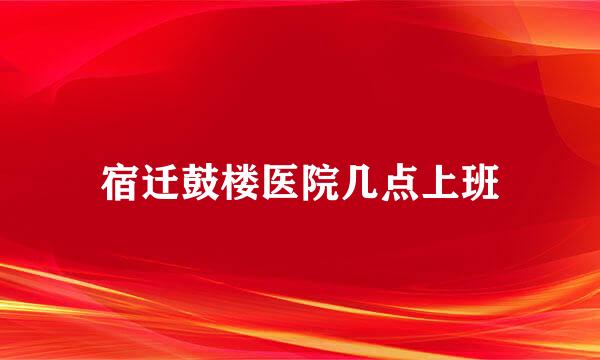 宿迁鼓楼医院几点上班